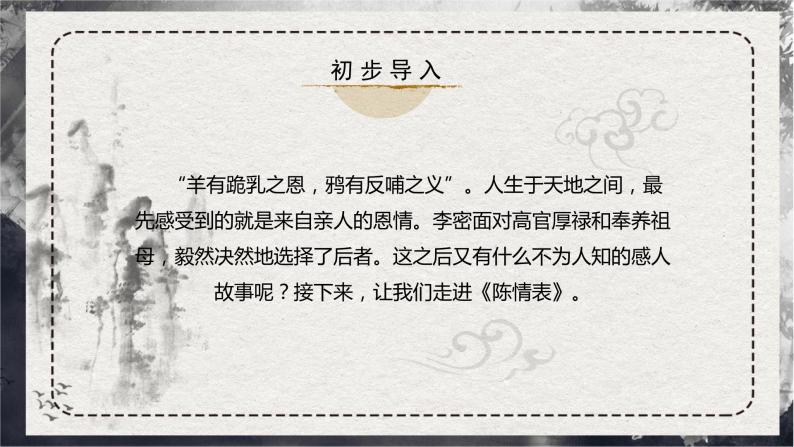 初步导入

“羊有跪乳之恩，鸦有反哺之义”。人生于天地之间，最先感受到的就是来自亲人的恩情。李密面对高官厚禄和奉养祖母，毅然决然地选择了后者。这之后又有什么不为人知的感人故事呢？接下来，让我们走进《陈情表》。